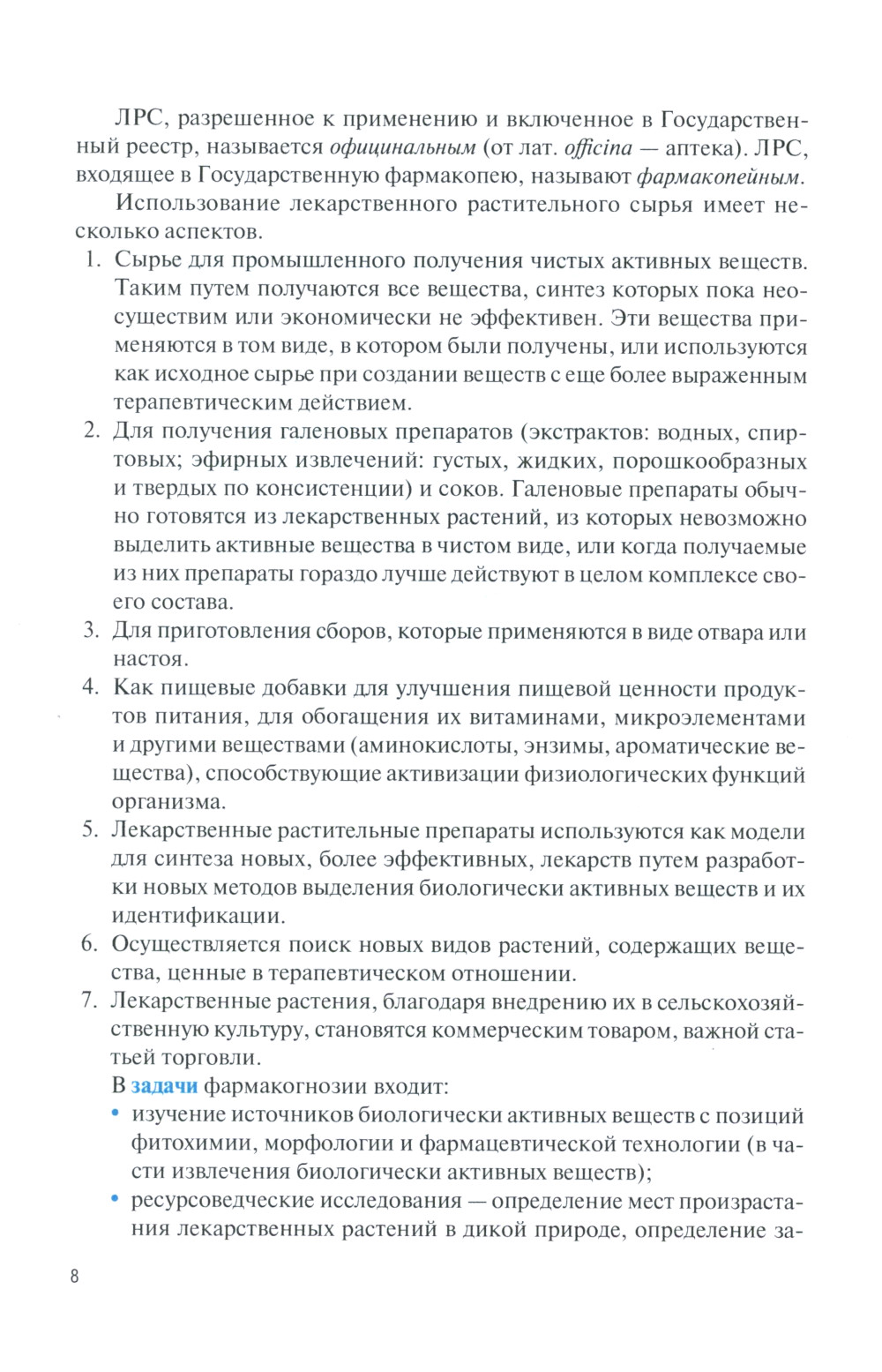 ЛРС, разрешенное к применению и включенное в Государственный реестр, называется официнальным (от лат. officina — аптека). ЛРС, входящее в Государственную фармакопею, называют фармакопейным.

Использование лекарственного растительного сырья имеет несколько аспектов.

1. Сырье для промышленного получения чистых активных веществ. Таким путем получаются все вещества, синтез которых пока неосуществим или экономически не эффективен. Эти вещества применяются в том виде, в котором были получены, или используются как исходное сырье при создании веществ с еще более выраженным терапевтическим действием.
2. Для получения галеновых препаратов (экстрактов: водных, спиртовых; эфирных извлечений: густых, жидких, порошкообразных и твердых по консистенции) и соков. Галеновые препараты обычно готовятся из лекарственных растений, из которых невозможно выделить активные вещества в чистом виде, или когда получаемые из них препараты гораздо лучше действуют в целом комплексе своего состава.
3. Для приготовления сборов, которые применяются в виде отвара или настоя.
4. Как пищевые добавки для улучшения пищевой ценности продуктов питания, для обогащения их витаминами, микроэлементами и другими веществами (аминокислоты, энзимы, ароматические вещества), способствующие активизации физиологических функций организма.
5. Лекарственные растительные препараты используются как модели для синтеза новых, более эффективных, лекарств путем разработки новых методов выделения биологически активных веществ и их идентификации.
6. Осуществляется поиск новых видов растений, содержащих вещества, ценные в терапевтическом отношении.
7. Лекарственные растения, благодаря внедрению их в сельскохозяйственную культуру, становятся коммерческим товаром, важной статьей торговли.

В задачи фармакогнозии входит:
• изучение источников биологически активных веществ с позиций фитохимии, морфологии и фармацевтической технологии (в части извлечения биологически активных веществ);
• ресурсоведческие исследования — определение мест произрастания лекарственных растений в дикой природе, определение за-

8